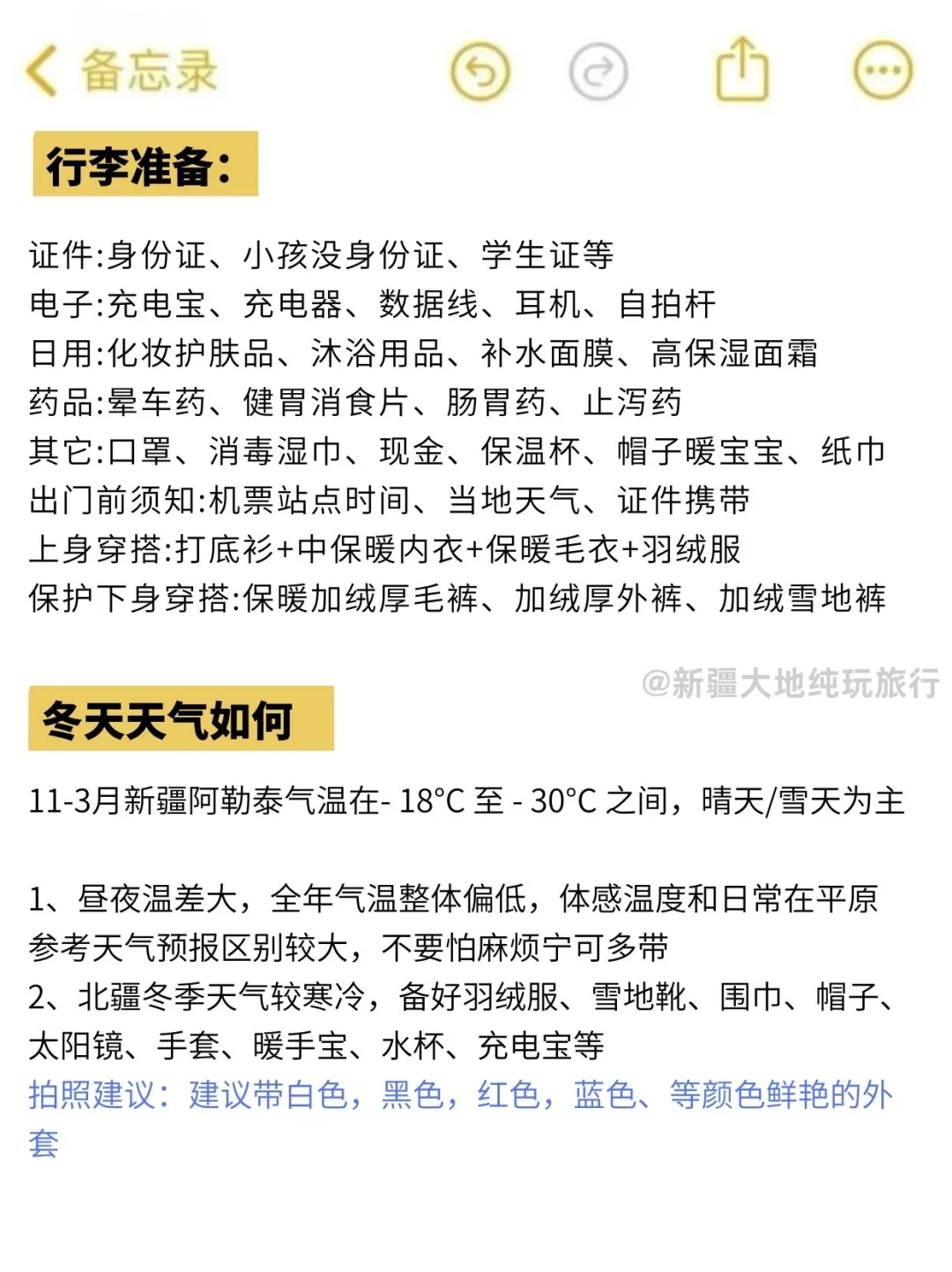 备忘录

行李准备:

证件:身份证、小孩没身份证、学生证等
电子:充电宝、充电器、数据线、耳机、自拍杆
日用:化妆护肤品、沐浴用品、补水面膜、高保湿面霜
药品:晕车药、健胃消食片、肠胃药、止泻药
其它:口罩、消毒湿巾、现金、保温杯、帽子暖宝宝、纸巾
出门前须知:机票站点时间、当地天气、证件携带
上身穿搭:打底衫+中保暖内衣+保暖毛衣+羽绒服
保护下身穿搭:保暖加绒厚毛裤、加绒厚外裤、加绒雪地裤

@新疆大地纯玩旅行

冬天天气如何

11-3月新疆阿勒泰气温在- 18°C 至 - 30°C 之间，晴天/雪天为主

1、昼夜温差大，全年气温整体偏低，体感温度和日常在平原参考天气预报区别较大，不要怕麻烦宁可多带
2、北疆冬季天气较寒冷，备好羽绒服、雪地靴、围巾、帽子、太阳镜、手套、暖手宝、水杯、充电宝等
拍照建议：建议带白色，黑色，红色，蓝色、等颜色鲜艳的外套